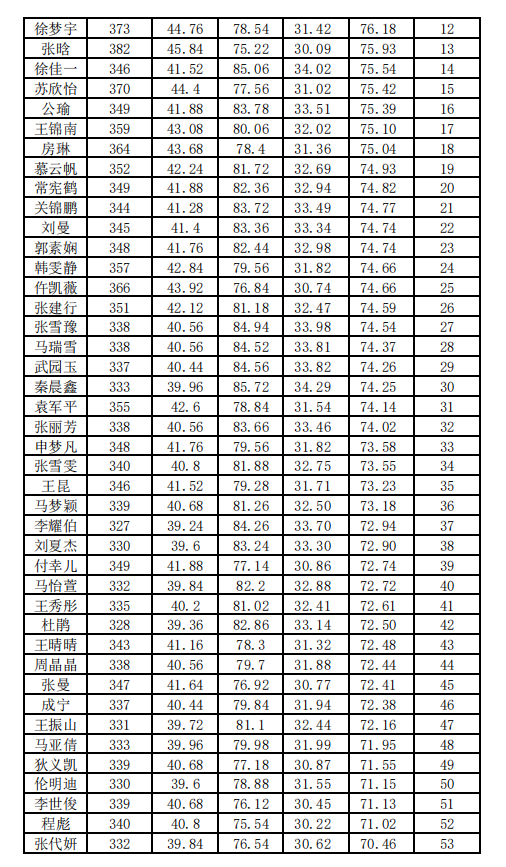 | 徐梦宇 | 373 | 44.76 | 78.54 | 31.42 | 76.18 | 12 |
|---|---|---|---|---|---|---|
| 张晗 | 382 | 45.84 | 75.22 | 30.09 | 75.93 | 13 |
| 徐佳一 | 346 | 41.52 | 85.06 | 34.02 | 75.54 | 14 |
| 苏欣怡 | 370 | 44.4 | 77.56 | 31.02 | 75.42 | 15 |
| 公瑜 | 349 | 41.88 | 83.78 | 33.51 | 75.39 | 16 |
| 王锦南 | 359 | 43.08 | 80.06 | 32.02 | 75.10 | 17 |
| 房琳 | 364 | 43.68 | 78.4 | 31.36 | 75.04 | 18 |
| 慕云帆 | 352 | 42.24 | 81.72 | 32.69 | 74.93 | 19 |
| 常宪鹤 | 349 | 41.88 | 82.36 | 32.94 | 74.82 | 20 |
| 关锦鹏 | 344 | 41.28 | 83.72 | 33.49 | 74.77 | 21 |
| 刘曼 | 345 | 41.4 | 83.36 | 33.34 | 74.74 | 22 |
| 郭素娴 | 348 | 41.76 | 82.44 | 32.98 | 74.74 | 23 |
| 韩雯静 | 357 | 42.84 | 79.56 | 31.82 | 74.66 | 24 |
| 仵凯薇 | 366 | 43.92 | 76.84 | 30.74 | 74.66 | 25 |
| 张建行 | 351 | 42.12 | 81.18 | 32.47 | 74.59 | 26 |
| 张雪豫 | 338 | 40.56 | 84.94 | 33.98 | 74.54 | 27 |
| 马瑞雪 | 338 | 40.56 | 84.52 | 33.81 | 74.37 | 28 |
| 武园玉 | 337 | 40.44 | 84.56 | 33.82 | 74.26 | 29 |
| 秦晨鑫 | 333 | 39.96 | 85.72 | 34.29 | 74.25 | 30 |
| 袁军平 | 355 | 42.6 | 78.84 | 31.54 | 74.14 | 31 |
| 张丽芳 | 338 | 40.56 | 83.66 | 33.46 | 74.02 | 32 |
| 申梦凡 | 348 | 41.76 | 79.56 | 31.82 | 73.58 | 33 |
| 张雪雯 | 340 | 40.8 | 81.88 | 32.75 | 73.55 | 34 |
| 王昆 | 346 | 41.52 | 79.28 | 31.71 | 73.23 | 35 |
| 马梦颖 | 339 | 40.68 | 81.26 | 32.50 | 73.18 | 36 |
| 李耀伯 | 327 | 39.24 | 84.26 | 33.70 | 72.94 | 37 |
| 刘夏杰 | 330 | 39.6 | 83.24 | 33.30 | 72.90 | 38 |
| 付幸儿 | 349 | 41.88 | 77.14 | 30.86 | 72.74 | 39 |
| 马怡萱 | 332 | 39.84 | 82.2 | 32.88 | 72.72 | 40 |
| 王秀彤 | 335 | 40.2 | 81.02 | 32.41 | 72.61 | 41 |
| 杜鹃 | 328 | 39.36 | 82.86 | 33.14 | 72.50 | 42 |
| 王晴晴 | 343 | 41.16 | 78.3 | 31.32 | 72.48 | 43 |
| 周晶晶 | 338 | 40.56 | 79.7 | 31.88 | 72.44 | 44 |
| 张曼 | 347 | 41.64 | 76.92 | 30.77 | 72.41 | 45 |
| 成宁 | 337 | 40.44 | 79.84 | 31.94 | 72.38 | 46 |
| 王振山 | 331 | 39.72 | 81.1 | 32.44 | 72.16 | 47 |
| 马亚倩 | 333 | 39.96 | 79.98 | 31.99 | 71.95 | 48 |
| 狄义凯 | 339 | 40.68 | 77.18 | 30.87 | 71.55 | 49 |
| 伦明迪 | 330 | 39.6 | 78.88 | 31.55 | 71.15 | 50 |
| 李世俊 | 339 | 40.68 | 76.12 | 30.45 | 71.13 | 51 |
| 程彪 | 340 | 40.8 | 75.54 | 30.22 | 71.02 | 52 |
| 张代妍 | 332 | 39.84 | 76.54 | 30.62 | 70.46 | 53 |